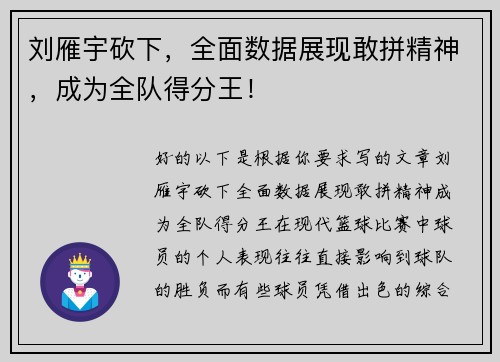 刘雁宇砍下，全面数据展现敢拼精神，成为全队得分王！

好的以下是根据你要求写的文章刘雁宇砍下全面数据展现敢拼精神成为全队得分王在现代篮球比赛中球员的个人表现往往直接影响到球队的胜负而有些球员凭借出色的综合